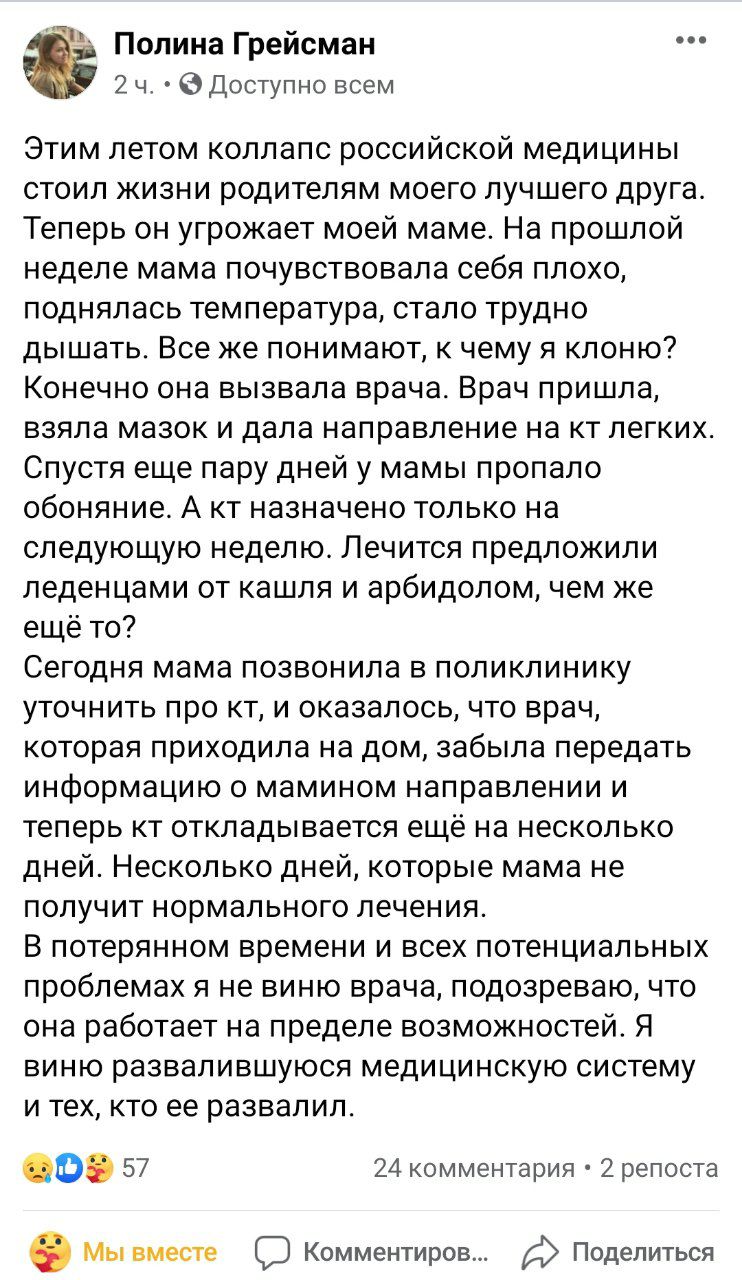 Полина Грейсман
2 ч. • Доступно всем

Этим летом коллапс российской медицины стоил жизни родителям моего лучшего друга. Теперь он угрожает моей маме. На прошлой неделе мама почувствовала себя плохо, поднялась температура, стало трудно дышать. Все же понимают, к чему я клоню? Конечно она вызвала врача. Врач пришла, взяла мазок и дала направление на кт легких. Спустя еще пару дней у мамы пропало обоняние. А кт назначено только на следующую неделю. Лечится предложили леденцами от кашля и арбидолом, чем же ещё то?
Сегодня мама позвонила в поликлинику уточнить про кт, и оказалось, что врач, которая приходила на дом, забыла передать информацию о мамином направлении и теперь кт откладывается ещё на несколько дней. Несколько дней, которые мама не получит нормального лечения.
В потерянном времени и всех потенциальных проблемах я не виню врача, подозреваю, что она работает на пределе возможностей. Я виню развалившуюся медицинскую систему и тех, кто ее развалил.

57
24 комментария • 2 репоста

Мы вместе
Комментиров...
Поделиться